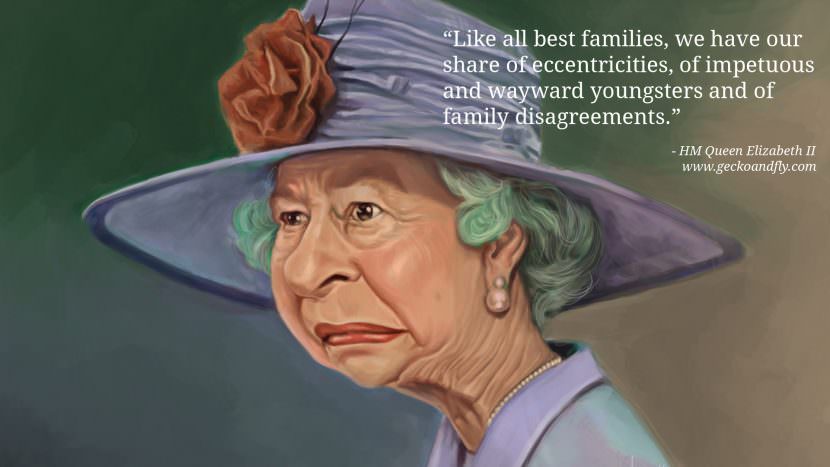 “Like all best families, we have our share of eccentricities, of impetuous and wayward youngsters and of family disagreements.”

- HM Queen Elizabeth II
www.geckoandfly.com